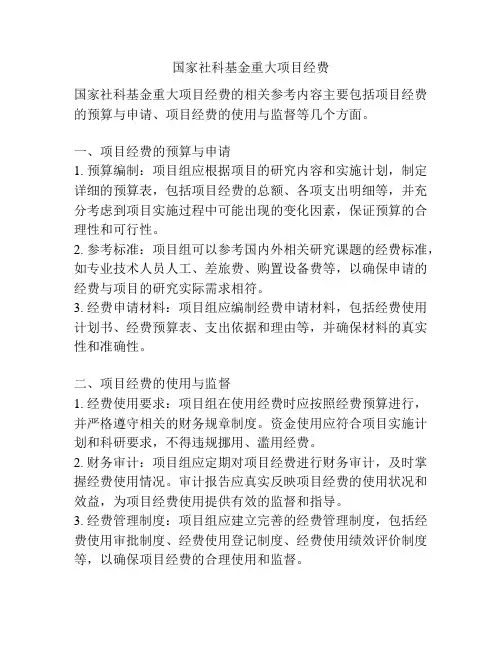 国家社科基金重大项目经费

国家社科基金重大项目经费的相关参考内容主要包括项目经费的预算与申请、项目经费的使用与监督等几个方面。

一、项目经费的预算与申请
1. 预算编制：项目组应根据项目的研究内容和实施计划，制定详细的预算表，包括项目经费的总额、各项支出明细等，并充分考虑到项目实施过程中可能出现的变化因素，保证预算的合理性和可行性。
2. 参考标准：项目组可以参考国内外相关研究课题的经费标准，如专业技术人员人工、差旅费、购置设备费等，以确保申请的经费与项目的研究实际需求相符。
3. 经费申请材料：项目组应编制经费申请材料，包括经费使用计划书、经费预算表、支出依据和理由等，并确保材料的真实性和准确性。

二、项目经费的使用与监督
1. 经费使用要求：项目组在使用经费时应按照经费预算进行，并严格遵守相关的财务规章制度。资金使用应符合项目实施计划和科研要求，不得违规挪用、滥用经费。
2. 财务审计：项目组应定期对项目经费进行财务审计，及时掌握经费使用情况。审计报告应真实反映项目经费的使用状况和效益，为项目经费使用提供有效的监督和指导。
3. 经费管理制度：项目组应建立完善的经费管理制度，包括经费使用审批制度、经费使用登记制度、经费使用绩效评价制度等，以确保项目经费的合理使用和监督。